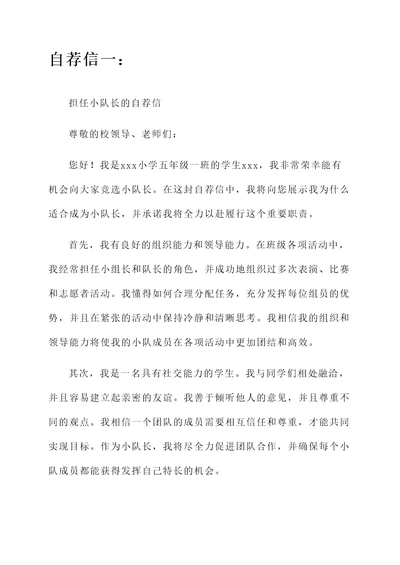 自荐信一：

担任小队长的自荐信

尊敬的校领导、老师们：

您好！我是xxx小学五年级一班的学生xxx，我非常荣幸能有机会向大家竞选小队长。在这封自荐信中，我将向您展示我为什么适合成为小队长，并承诺我将全力以赴履行这个重要职责。

首先，我有良好的组织能力和领导能力。在班级各项活动中，我经常担任小组长和队长的角色，并成功地组织过多次表演、比赛和志愿者活动。我懂得如何合理分配任务，充分发挥每位组员的优势，并且在紧张的活动中保持冷静和清晰思考。我相信我的组织和领导能力将使我的小队成员在各项活动中更加团结和高效。

其次，我是一名具有社交能力的学生。我与同学们相处融洽，并且容易建立起亲密的友谊。我善于倾听他人的意见，并且尊重不同的观点。我相信一个团队的成员需要相互信任和尊重，才能共同实现目标。作为小队长，我将尽全力促进团队合作，并确保每个小队成员都能获得发挥自己特长的机会。